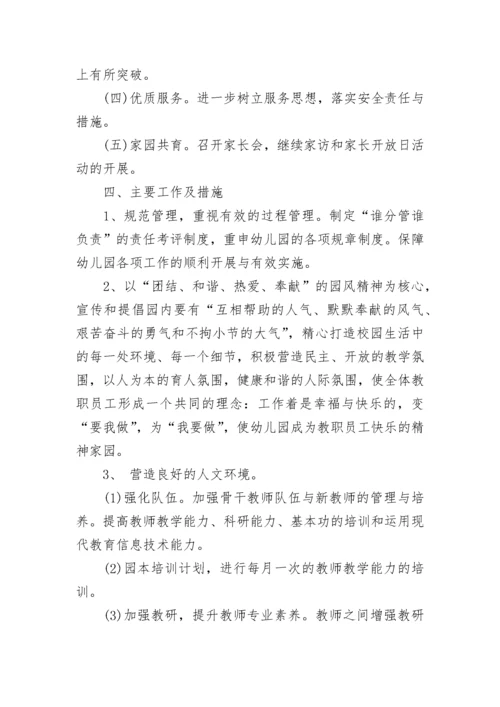 上有所突破。

(四)优质服务。进一步树立服务思想，落实安全责任与措施。

(五)家园共育。召开家长会，继续家访和家长开放日活动的开展。

四、主要工作及措施

1、规范管理，重视有效的过程管理。制定“谁分管谁负责”的责任考评制度，重申幼儿园的各项规章制度。保障幼儿园各项工作的顺利开展与有效实施。

2、以“团结、和谐、热爱、奉献”的园风精神为核心，宣传和提倡园内要有“互相帮助的人气、默默奉献的风气、艰苦奋斗的勇气和不拘小节的大气”，精心打造校园生活中的每一处环境、每一个细节，积极营造民主、开放的教学氛围，以人为本的育人氛围，健康和谐的人际氛围，使全体教职员工形成一个共同的理念：工作着是幸福与快乐的，变“要我做”，为“我要做”，使幼儿园成为教职员工快乐的精神家园。

3、 营造良好的人文环境。

(1)强化队伍。加强骨干教师队伍与新教师的管理与培养。提高教师教学能力、科研能力、基本功的培训和运用现代教育信息技术能力。

(2)园本培训计划，进行每月一次的教师教学能力的培训。

(3)加强教研，提升教师专业素养。教师之间增强教研